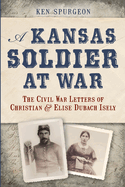 KEN SPURGEON

A KANSAS SOLDIER AT WAR

THE CIVIL WAR LETTERS OF CHRISTIAN & ELISE DUBACH ISELY